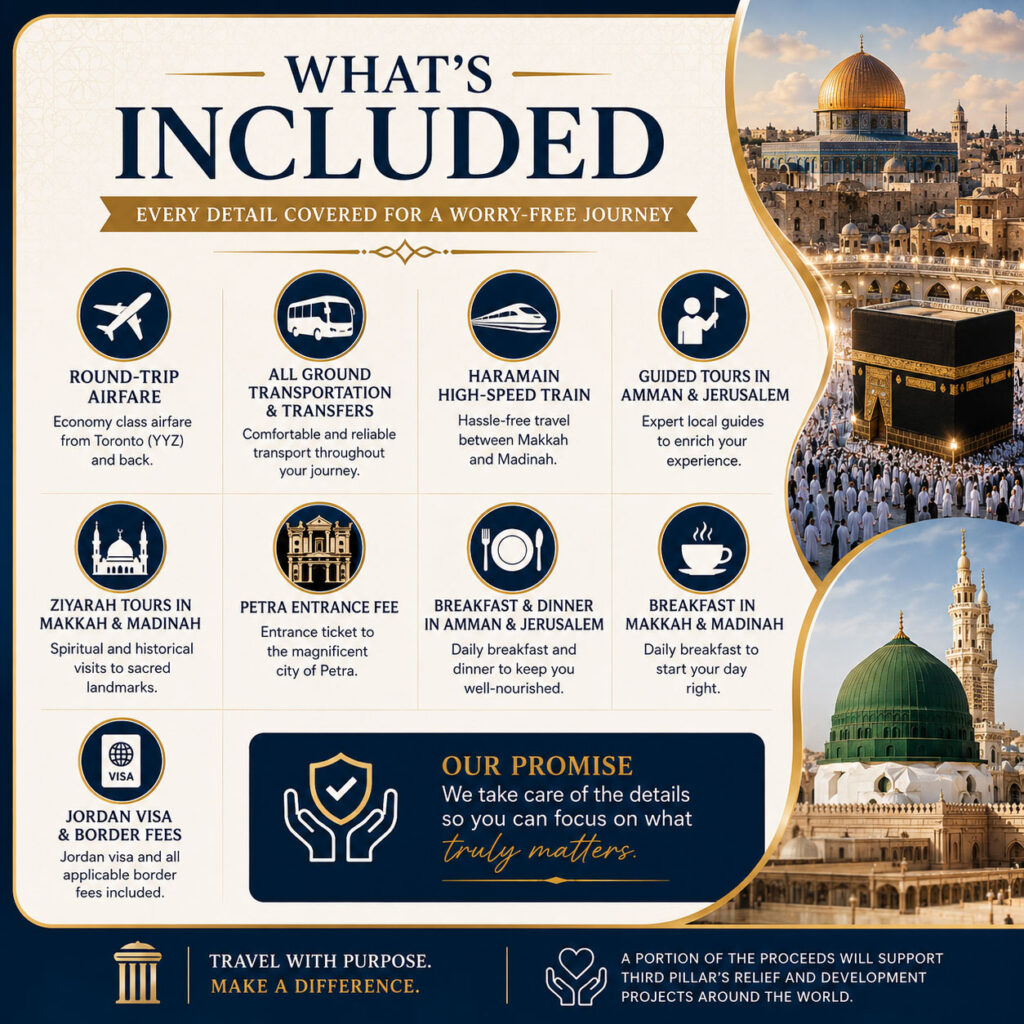 WHAT'S
INCLUDED

EVERY DETAIL COVERED FOR A WORRY-FREE JOURNEY

ROUND-TRIP AIRFARE
Economy class airfare from Toronto (YYZ) and back.

ALL GROUND TRANSPORTATION & TRANSFERS
Comfortable and reliable transport throughout your journey.

HARAMAIN HIGH-SPEED TRAIN
Hassle-free travel between Makkah and Madinah.

GUIDED TOURS IN AMMAN & JERUSALEM
Expert local guides to enrich your experience.

ZIYARAH TOURS IN MAKKAH & MADINAH
Spiritual and historical visits to sacred landmarks.

PETRA ENTRANCE FEE
Entrance ticket to the magnificent city of Petra.

BREAKFAST & DINNER IN AMMAN & JERUSALEM
Daily breakfast and dinner to keep you well-nourished.

BREAKFAST IN MAKKAH & MADINAH
Daily breakfast to start your day right.

VISA

JORDAN VISA & BORDER FEES
Jordan visa and all applicable border fees included.

OUR PROMISE
We take care of the details so you can focus on what truly matters.

TRAVEL WITH PURPOSE.
MAKE A DIFFERENCE.

A PORTION OF THE PROCEEDS WILL SUPPORT THIRD PILLAR'S RELIEF AND DEVELOPMENT PROJECTS AROUND THE WORLD.